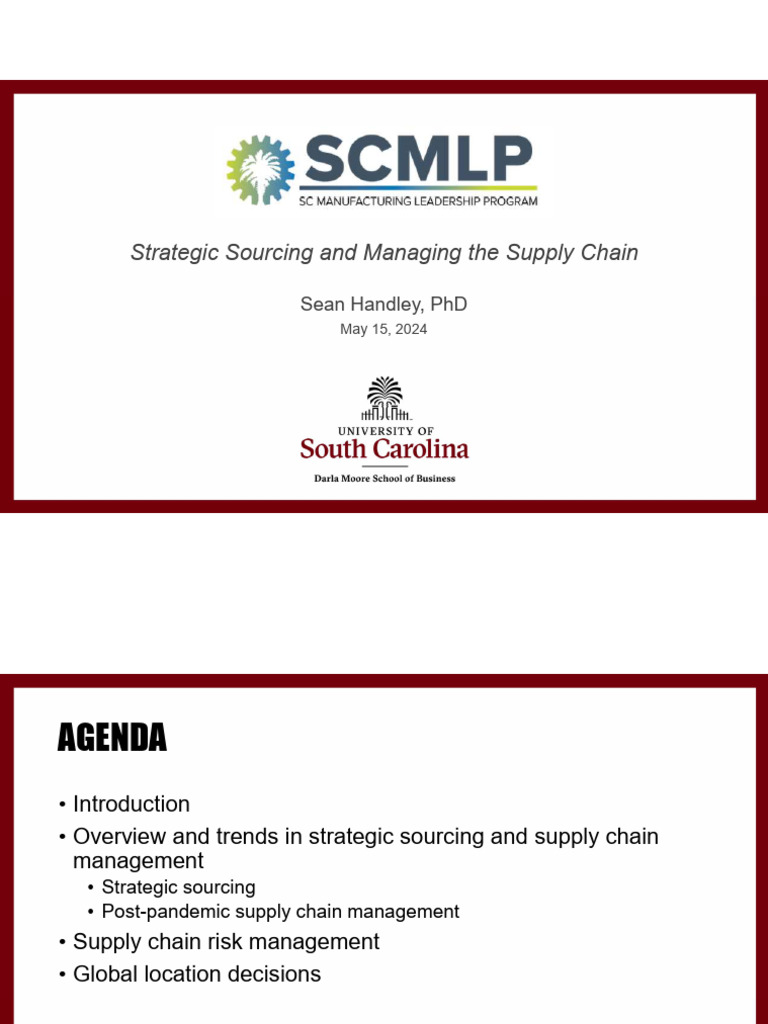 SCMLP
SC MANUFACTURING LEADERSHIP PROGRAM

Strategic Sourcing and Managing the Supply Chain

Sean Handley, PhD
May 15, 2024

UNIVERSITY OF
South Carolina
Darla Moore School of Business

AGENDA

• Introduction
• Overview and trends in strategic sourcing and supply chain management
  • Strategic sourcing
  • Post-pandemic supply chain management
• Supply chain risk management
• Global location decisions